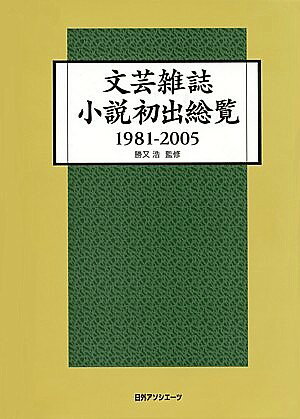 文芸雑誌
小説初出総覧
1981-2005
勝又 浩 監修

日外アソシエーツ